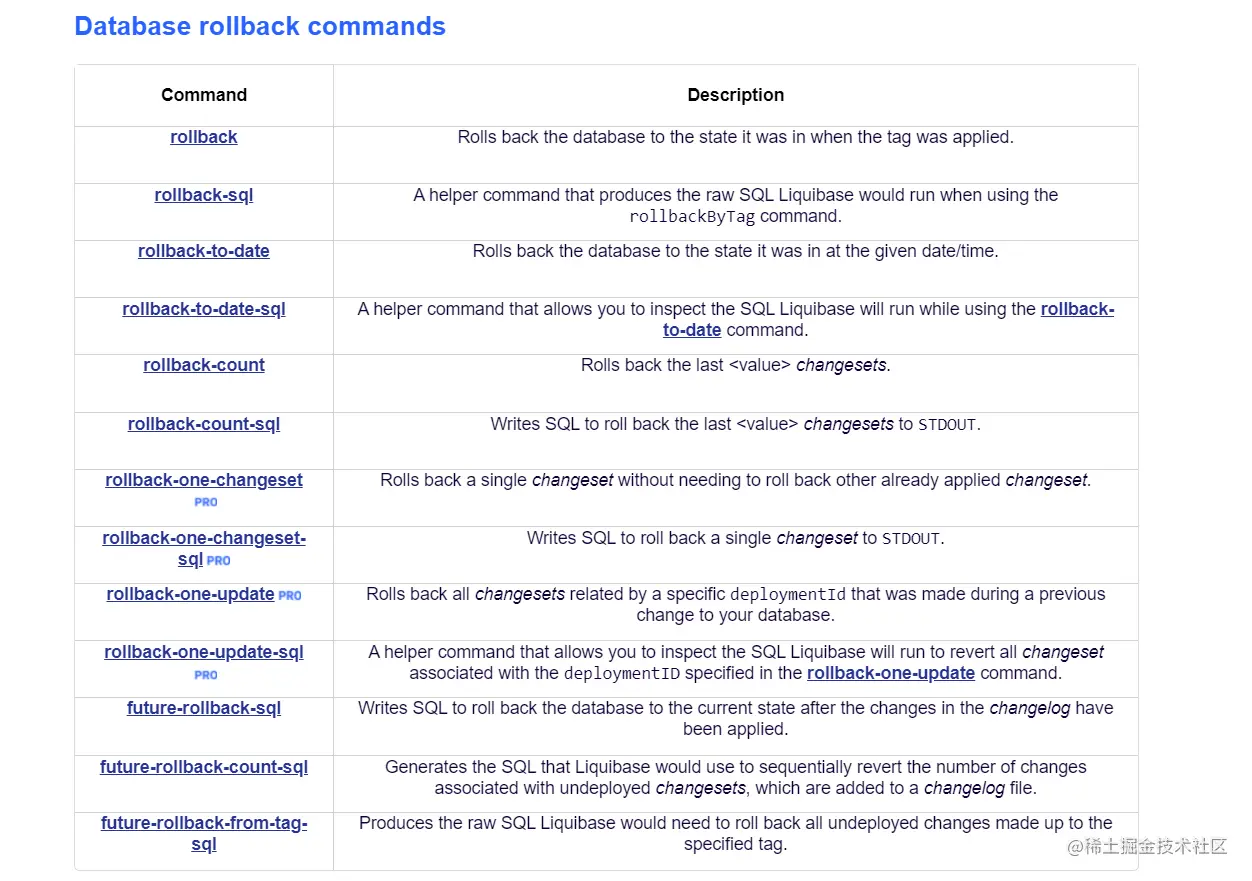 Database rollback commands

| Command | Description |
|---|---|
| rollback | Rolls back the database to the state it was in when the tag was applied. |
| rollback-sql | A helper command that produces the raw SQL Liquibase would run when using the rollbackByTag command. |
| rollback-to-date | Rolls back the database to the state it was in at the given date/time. |
| rollback-to-date-sql | A helper command that allows you to inspect the SQL Liquibase will run while using the rollback-to-date command. |
| rollback-count | Rolls back the last <value> changesets. |
| rollback-count-sql | Writes SQL to roll back the last <value> changesets to STDOUT. |
| rollback-one-changeset PRO | Rolls back a single changeset without needing to roll back other already applied changeset. |
| rollback-one-changeset-sql PRO | Writes SQL to roll back a single changeset to STDOUT. |
| rollback-one-update PRO | Rolls back all changesets related by a specific deploymentId that was made during a previous change to your database. |
| rollback-one-update-sql PRO | A helper command that allows you to inspect the SQL Liquibase will run to revert all changeset associated with the deploymentID specified in the rollback-one-update command. |
| future-rollback-sql | Writes SQL to roll back the database to the current state after the changes in the changelog have been applied. |
| future-rollback-count-sql | Generates the SQL that Liquibase would use to sequentially revert the number of changes associated with undeployed changesets, which are added to a changelog file. |
| future-rollback-from-tag-sql | Produces the raw SQL Liquibase would need to roll back all undeployed changes made up to the specified tag. |

@稀土掘金技术社区